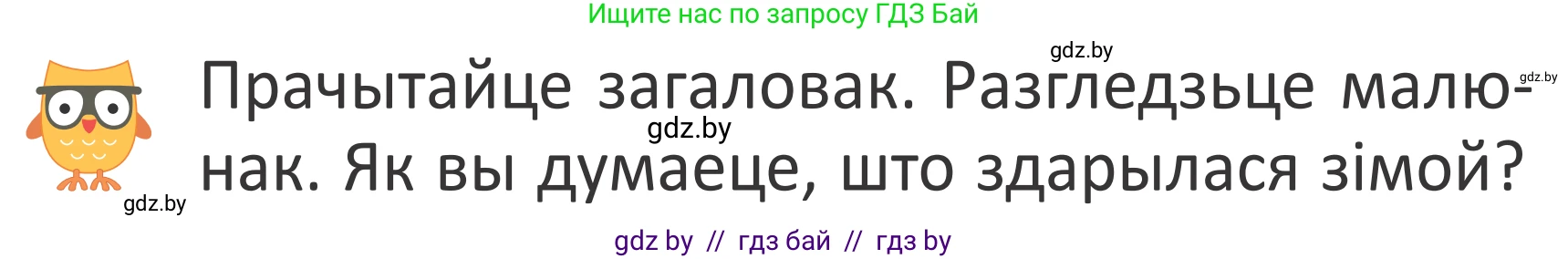 Ищите нас по запросу ГДЗ Бай

gdz.by

gdz.by

Прачытайце загаловак. Разгледзьце малюнак. Як вы думаеце, што здарылася зімой?

gdz.by

gdz.by

gdz by // гдз бай // гдз by